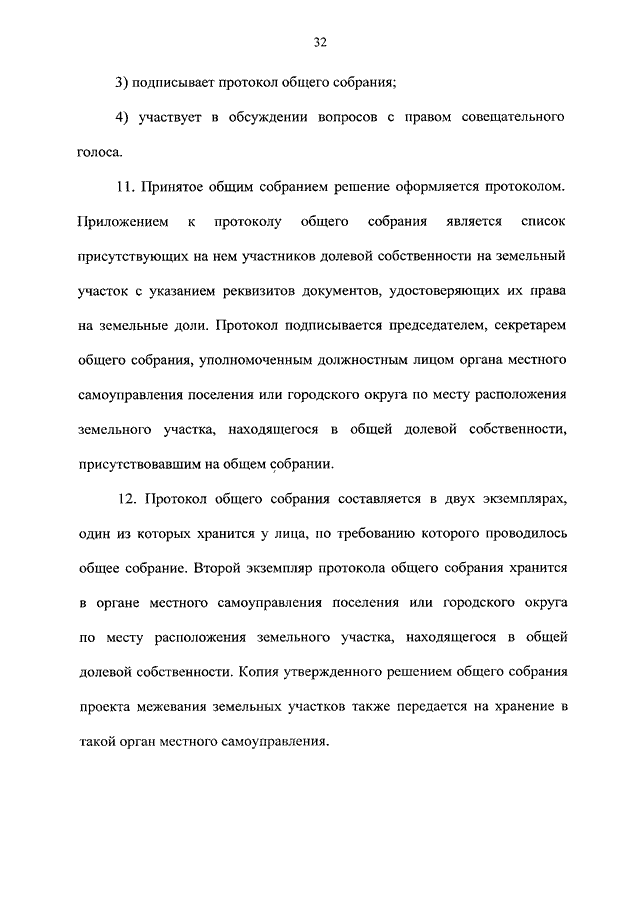 32

3) подписывает протокол общего собрания;

4) участвует в обсуждении вопросов с правом совещательного голоса.

11. Принятое общим собранием решение оформляется протоколом. Приложением к протоколу общего собрания является список присутствующих на нем участников долевой собственности на земельный участок с указанием реквизитов документов, удостоверяющих их права на земельные доли. Протокол подписывается председателем, секретарем общего собрания, уполномоченным должностным лицом органа местного самоуправления поселения или городского округа по месту расположения земельного участка, находящегося в общей долевой собственности, присутствовавшим на общем собрании.

12. Протокол общего собрания составляется в двух экземплярах, один из которых хранится у лица, по требованию которого проводилось общее собрание. Второй экземпляр протокола общего собрания хранится в органе местного самоуправления поселения или городского округа по месту расположения земельного участка, находящегося в общей долевой собственности. Копия утвержденного решением общего собрания проекта межевания земельных участков также передается на хранение в такой орган местного самоуправления.